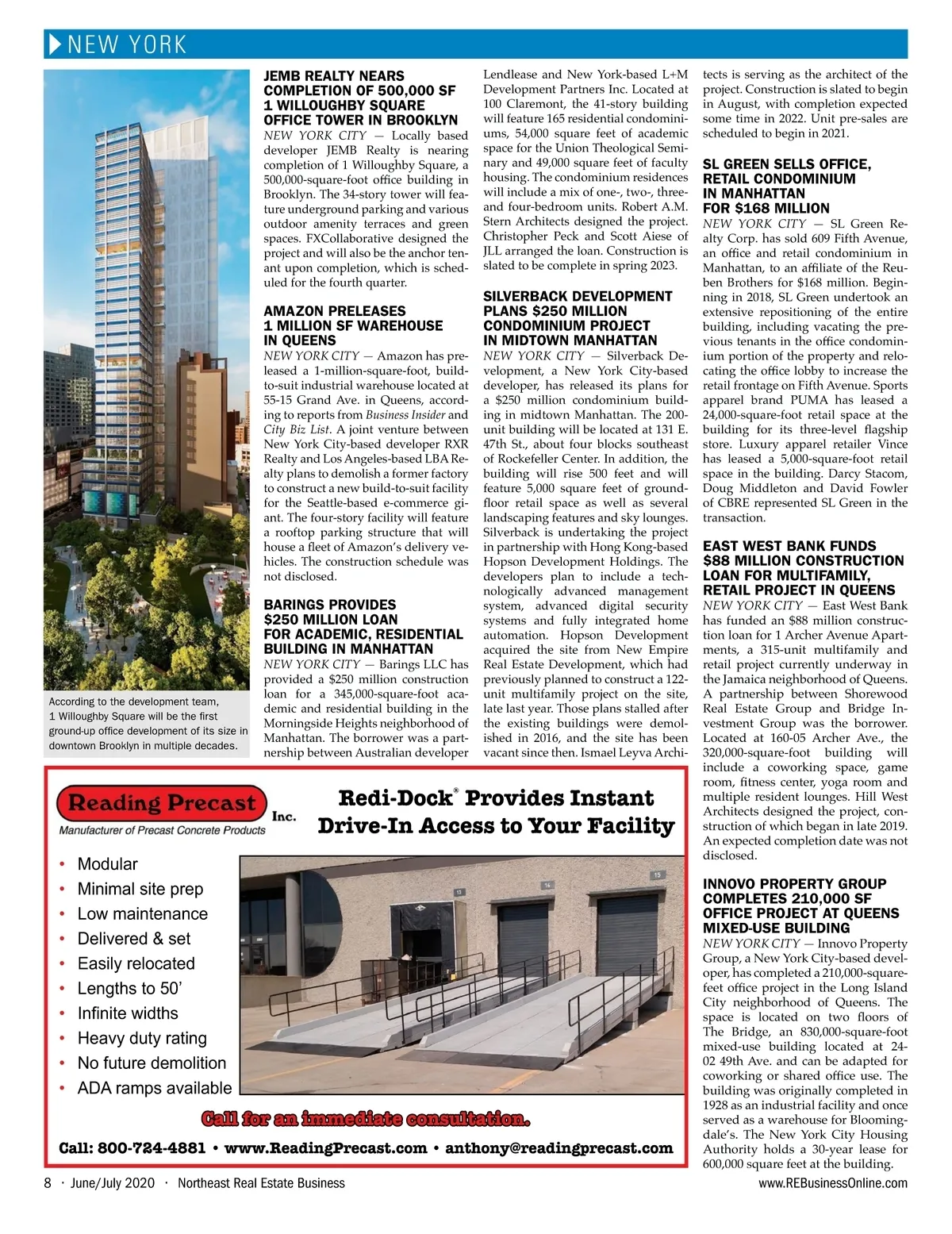 NEW YORK

According to the development team, 1 Willoughby Square will be the first ground-up office development of its size in downtown Brooklyn in multiple decades.

JEMB REALTY NEARS COMPLETION OF 500,000 SF 1 WILLOUGHBY SQUARE OFFICE TOWER IN BROOKLYN

NEW YORK CITY — Locally based developer JEMB Realty is nearing completion of 1 Willoughby Square, a 500,000-square-foot office building in Brooklyn. The 34-story tower will feature underground parking and various outdoor amenity terraces and green spaces. FXCollaborative designed the project and will also be the anchor tenant upon completion, which is scheduled for the fourth quarter.

AMAZON PRELEASES 1 MILLION SF WAREHOUSE IN QUEENS

NEW YORK CITY — Amazon has preleased a 1-million-square-foot, build-to-suit industrial warehouse located at 55-15 Grand Ave. in Queens, according to reports from Business Insider and City Biz List. A joint venture between New York City-based developer RXR Realty and Los Angeles-based LBA Realty plans to demolish a former factory to construct a new build-to-suit facility for the Seattle-based e-commerce giant. The four-story facility will feature a rooftop parking structure that will house a fleet of Amazon's delivery vehicles. The construction schedule was not disclosed.

BARINGS PROVIDES $250 MILLION LOAN FOR ACADEMIC, RESIDENTIAL BUILDING IN MANHATTAN

NEW YORK CITY — Barings LLC has provided a $250 million construction loan for a 345,000-square-foot academic and residential building in the Morningside Heights neighborhood of Manhattan. The borrower was a partnership between Australian developer Lendlease and New York-based L+M Development Partners Inc. Located at 100 Claremont, the 41-story building will feature 165 residential condominiums, 54,000 square feet of academic space for the Union Theological Seminary and 49,000 square feet of faculty housing. The condominium residences will include a mix of one-, two-, three- and four-bedroom units. Robert A.M. Stern Architects designed the project. Christopher Peck and Scott Aiese of JLL arranged the loan. Construction is slated to be complete in spring 2023.

SILVERBACK DEVELOPMENT PLANS $250 MILLION CONDOMINIUM PROJECT IN MIDTOWN MANHATTAN

NEW YORK CITY — Silverback Development, a New York City-based developer, has released its plans for a $250 million condominium building in midtown Manhattan. The 200-unit building will be located at 131 E. 47th St., about four blocks southeast of Rockefeller Center. In addition, the building will rise 500 feet and will feature 5,000 square feet of ground-floor retail space as well as several landscaping features and sky lounges. Silverback is undertaking the project in partnership with Hong Kong-based Hopson Development Holdings. The developers plan to include a technologically advanced management system, advanced digital security systems and fully integrated home automation. Hopson Development acquired the site from New Empire Real Estate Development, which had previously planned to construct a 122-unit multifamily project on the site, late last year. Those plans stalled after the existing buildings were demolished in 2016, and the site has been vacant since then. Ismael Leyva Architects is serving as the architect of the project. Construction is slated to begin in August, with completion expected some time in 2022. Unit pre-sales are scheduled to begin in 2021.

SL GREEN SELLS OFFICE, RETAIL CONDOMINIUM IN MANHATTAN FOR $168 MILLION

NEW YORK CITY — SL Green Realty Corp. has sold 609 Fifth Avenue, an office and retail condominium in Manhattan, to an affiliate of the Reuben Brothers for $168 million. Beginning in 2018, SL Green undertook an extensive repositioning of the entire building, including vacating the previous tenants in the office condominium portion of the property and relocating the office lobby to increase the retail frontage on Fifth Avenue. Sports apparel brand PUMA has leased a 24,000-square-foot retail space at the building for its three-level flagship store. Luxury apparel retailer Vince has leased a 5,000-square-foot retail space in the building. Darcy Stacom, Doug Middleton and David Fowler of CBRE represented SL Green in the transaction.

EAST WEST BANK FUNDS $88 MILLION CONSTRUCTION LOAN FOR MULTIFAMILY, RETAIL PROJECT IN QUEENS

NEW YORK CITY — East West Bank has funded an $88 million construction loan for 1 Archer Avenue Apartments, a 315-unit multifamily and retail project currently underway in the Jamaica neighborhood of Queens. A partnership between Shorewood Real Estate Group and Bridge Investment Group was the borrower. Located at 160-05 Archer Ave., the 320,000-square-foot building will include a coworking space, game room, fitness center, yoga room and multiple resident lounges. Hill West Architects designed the project, construction of which began in late 2019. An expected completion date was not disclosed.

INNOVO PROPERTY GROUP COMPLETES 210,000 SF OFFICE PROJECT AT QUEENS MIXED-USE BUILDING

NEW YORK CITY — Innovo Property Group, a New York City-based developer, has completed a 210,000-square-feet office project in the Long Island City neighborhood of Queens. The space is located on two floors of The Bridge, an 830,000-square-foot mixed-use building located at 24-02 49th Ave. and can be adapted for coworking or shared office use. The building was originally completed in 1928 as an industrial facility and once served as a warehouse for Bloomingdale's. The New York City Housing Authority holds a 30-year lease for 600,000 square feet at the building.

Reading Precast Inc.
Manufacturer of Precast Concrete Products

Redi-Dock® Provides Instant Drive-In Access to Your Facility

• Modular
• Minimal site prep
• Low maintenance
• Delivered & set
• Easily relocated
• Lengths to 50'
• Infinite widths
• Heavy duty rating
• No future demolition
• ADA ramps available

13 14 15

Call for an immediate consultation.

Call: 800-724-4881 • www.ReadingPrecast.com • anthony@readingprecast.com

8 · June/July 2020 · Northeast Real Estate Business www.REBusinessOnline.com